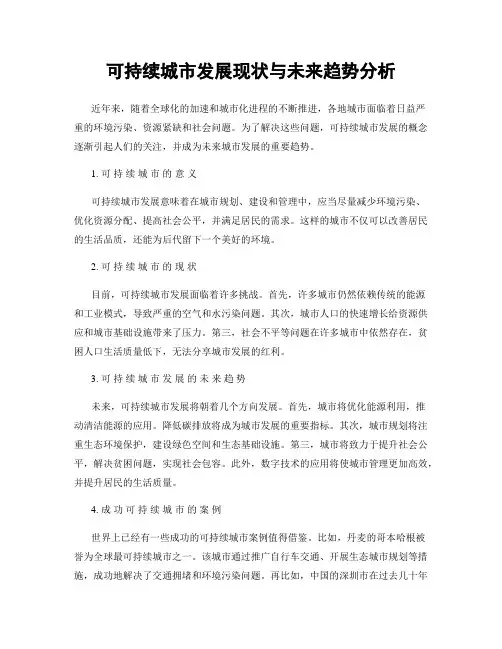 可持续城市发展现状与未来趋势分析

近年来，随着全球化的加速和城市化进程的不断推进，各地城市面临着日益严重的环境污染、资源紧缺和社会问题。为了解决这些问题，可持续城市发展的概念逐渐引起人们的关注，并成为未来城市发展的重要趋势。

1. 可持续城市的意义

可持续城市发展意味着在城市规划、建设和管理中，应当尽量减少环境污染、优化资源分配、提高社会公平，并满足居民的需求。这样的城市不仅可以改善居民的生活品质，还能为后代留下一个美好的环境。

2. 可持续城市的现状

目前，可持续城市发展面临着许多挑战。首先，许多城市仍然依赖传统的能源和工业模式，导致严重的空气和水污染问题。其次，城市人口的快速增长给资源供应和城市基础设施带来了压力。第三，社会不平等问题在许多城市中依然存在，贫困人口生活质量低下，无法分享城市发展的红利。

3. 可持续城市发展的未来趋势

未来，可持续城市发展将朝着几个方向发展。首先，城市将优化能源利用，推动清洁能源的应用。降低碳排放将成为城市发展的重要指标。其次，城市规划将注重生态环境保护，建设绿色空间和生态基础设施。第三，城市将致力于提升社会公平，解决贫困问题，实现社会包容。此外，数字技术的应用将使城市管理更加高效，并提升居民的生活质量。

4. 成功可持续城市的案例

世界上已经有一些成功的可持续城市案例值得借鉴。比如，丹麦的哥本哈根被誉为全球最可持续城市之一。该城市通过推广自行车交通、开展生态城市规划等措施，成功地解决了交通拥堵和环境污染问题。再比如，中国的深圳市在过去几十年